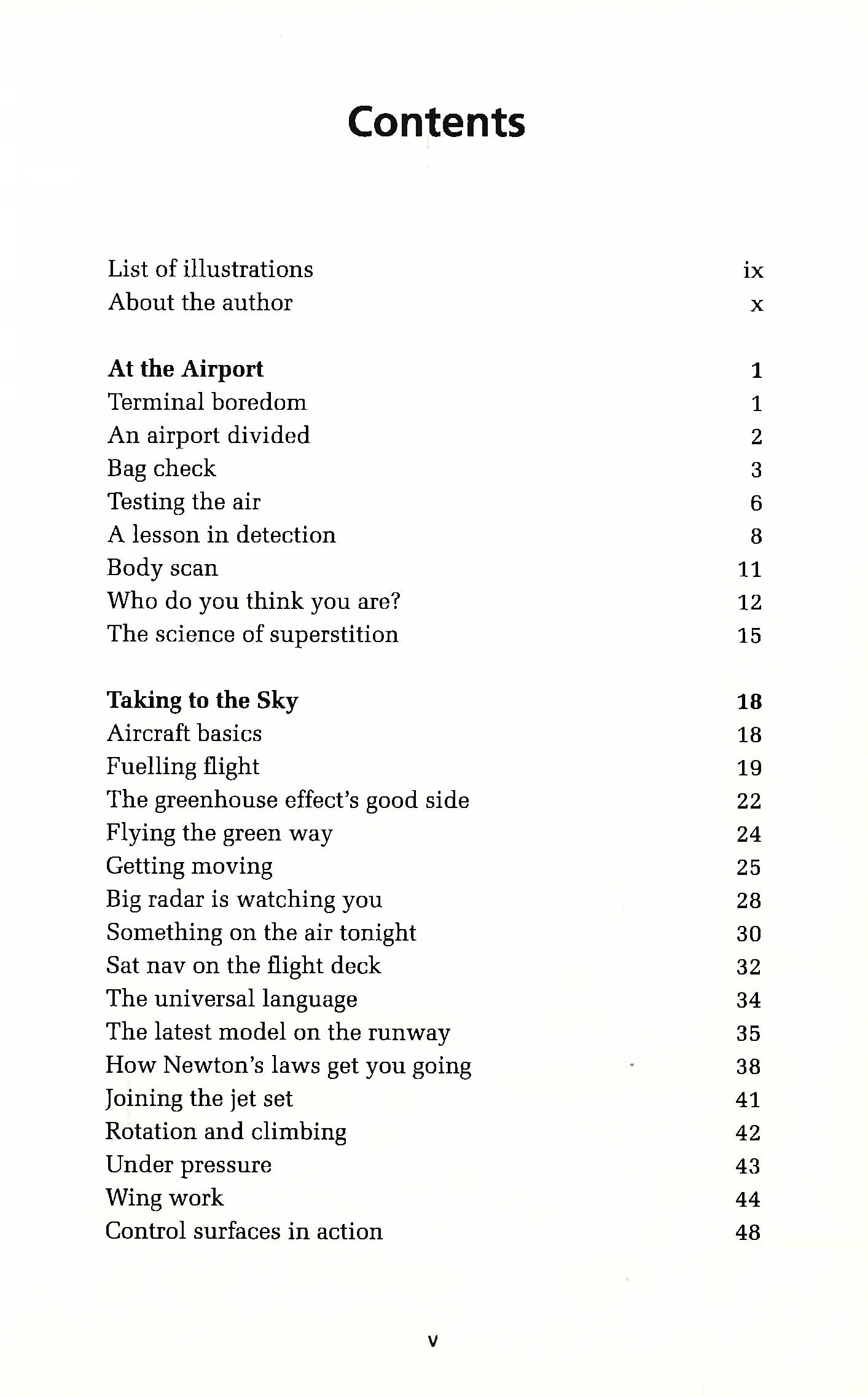 Contents

List of illustrations ix
About the author x

At the Airport 1
Terminal boredom 1
An airport divided 2
Bag check 3
Testing the air 6
A lesson in detection 8
Body scan 11
Who do you think you are? 12
The science of superstition 15

Taking to the Sky 18
Aircraft basics 18
Fuelling flight 19
The greenhouse effect's good side 22
Flying the green way 24
Getting moving 25
Big radar is watching you 28
Something on the air tonight 30
Sat nav on the flight deck 32
The universal language 34
The latest model on the runway 35
How Newton's laws get you going 38
Joining the jet set 41
Rotation and climbing 42
Under pressure 43
Wing work 44
Control surfaces in action 48

v